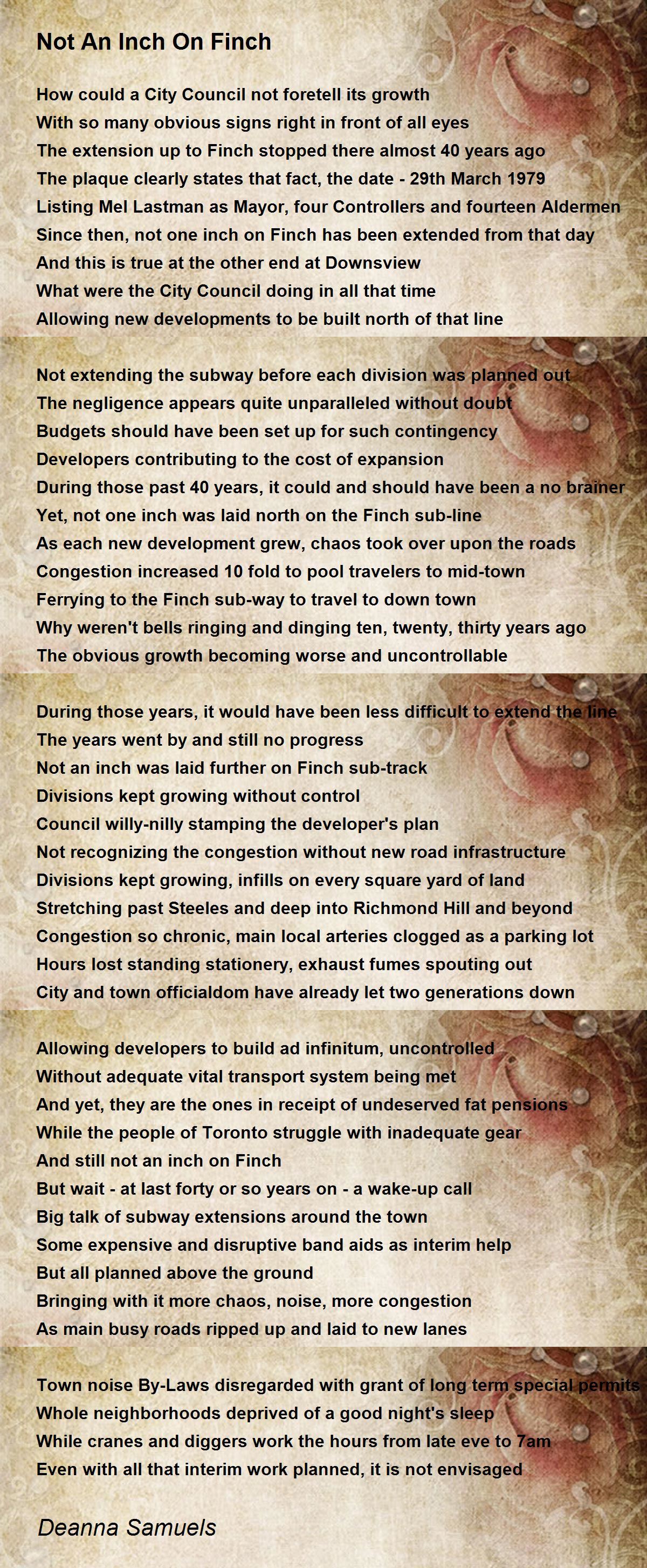 Not An Inch On Finch

How could a City Council not foretell its growth
With so many obvious signs right in front of all eyes
The extension up to Finch stopped there almost 40 years ago
The plaque clearly states that fact, the date - 29th March 1979
Listing Mel Lastman as Mayor, four Controllers and fourteen Aldermen
Since then, not one inch on Finch has been extended from that day
And this is true at the other end at Downsview
What were the City Council doing in all that time
Allowing new developments to be built north of that line

Not extending the subway before each division was planned out
The negligence appears quite unparalleled without doubt
Budgets should have been set up for such contingency
Developers contributing to the cost of expansion
During those past 40 years, it could and should have been a no brainer
Yet, not one inch was laid north on the Finch sub-line
As each new development grew, chaos took over upon the roads
Congestion increased 10 fold to pool travelers to mid-town
Ferrying to the Finch sub-way to travel to down town
Why weren't bells ringing and dinging ten, twenty, thirty years ago
The obvious growth becoming worse and uncontrollable

During those years, it would have been less difficult to extend the line
The years went by and still no progress
Not an inch was laid further on Finch sub-track
Divisions kept growing without control
Council willy-nilly stamping the developer's plan
Not recognizing the congestion without new road infrastructure
Divisions kept growing, infills on every square yard of land
Stretching past Steeles and deep into Richmond Hill and beyond
Congestion so chronic, main local arteries clogged as a parking lot
Hours lost standing stationery, exhaust fumes spouting out
City and town officialdom have already let two generations down

Allowing developers to build ad infinitum, uncontrolled
Without adequate vital transport system being met
And yet, they are the ones in receipt of undeserved fat pensions
While the people of Toronto struggle with inadequate gear
And still not an inch on Finch
But wait - at last forty or so years on - a wake-up call
Big talk of subway extensions around the town
Some expensive and disruptive band aids as interim help
But all planned above the ground
Bringing with it more chaos, noise, more congestion
As main busy roads ripped up and laid to new lanes

Town noise By-Laws disregarded with grant of long term special permits
Whole neighborhoods deprived of a good night's sleep
While cranes and diggers work the hours from late eve to 7am
Even with all that interim work planned, it is not envisaged

Deanna Samuels